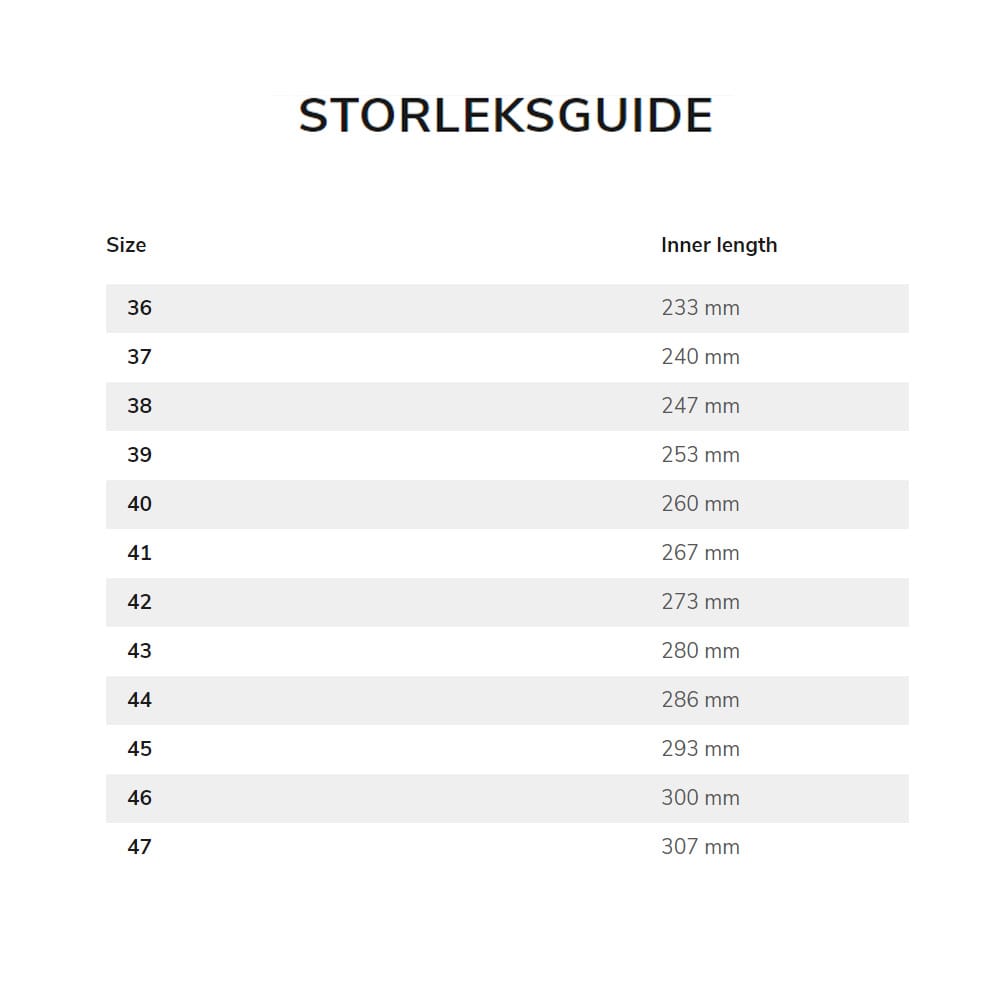 STORLEKSGUIDE

| Size | Inner length |
|---|---|
| 36 | 233 mm |
| 37 | 240 mm |
| 38 | 247 mm |
| 39 | 253 mm |
| 40 | 260 mm |
| 41 | 267 mm |
| 42 | 273 mm |
| 43 | 280 mm |
| 44 | 286 mm |
| 45 | 293 mm |
| 46 | 300 mm |
| 47 | 307 mm |